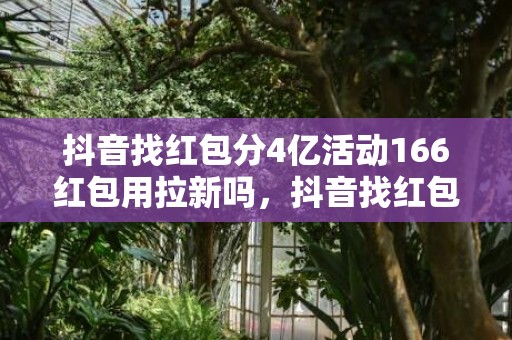 抖音找红包分4亿活动166红包用拉新吗，抖音找红包